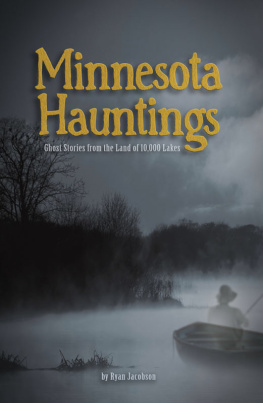 Minnesota Hauntings

Ghost Stories from the Land of 10,000 Lakes

by Ryan Jacobson